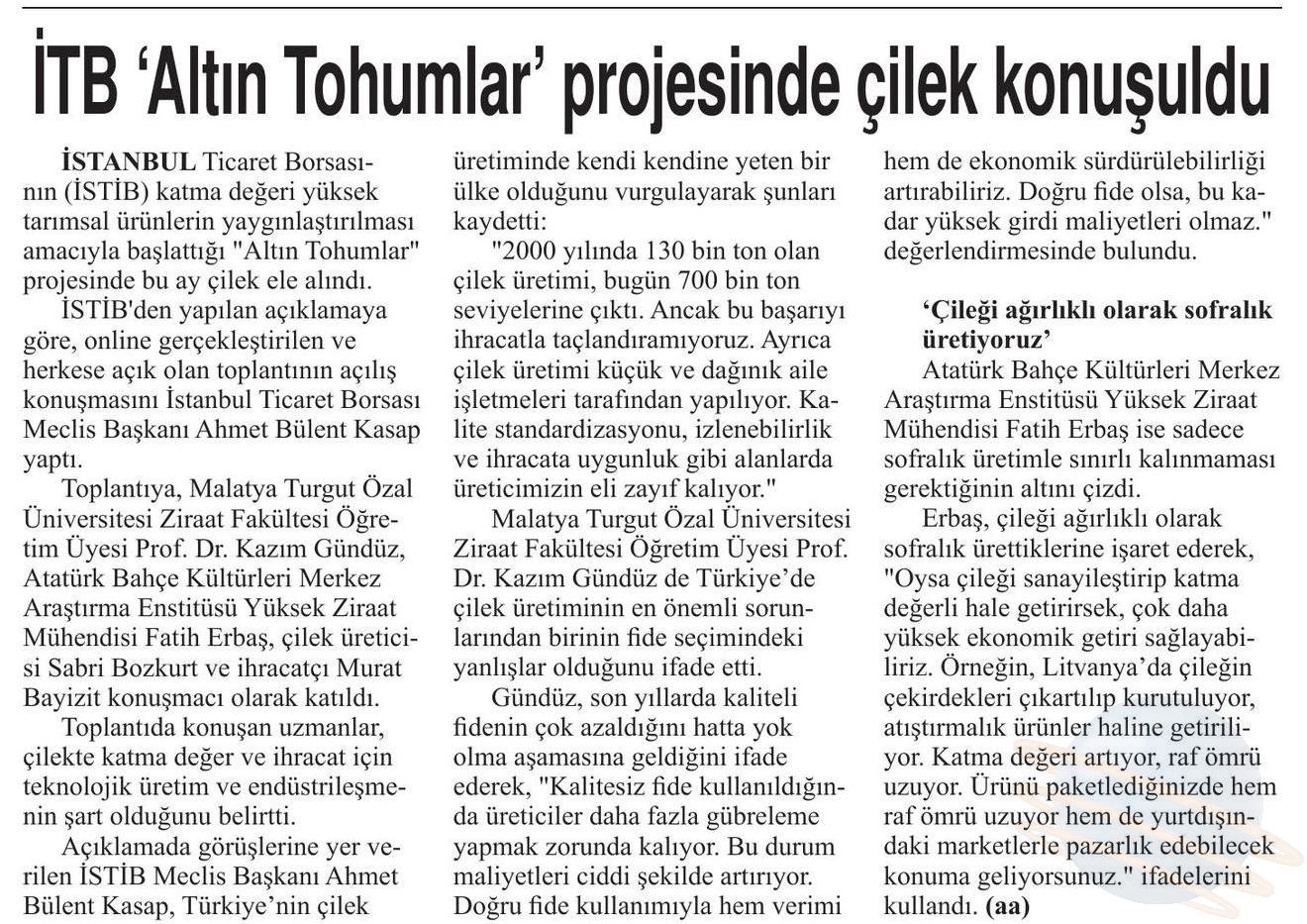 İTB 'Altın Tohumlar' projesinde çilek konuşuldu

İSTANBUL Ticaret Borsasının (İSTİB) katma değeri yüksek tarımsal ürünlerin yaygınlaştırılması amacıyla başlattığı "Altın Tohumlar" projesinde bu ay çilek ele alındı.

İSTİB'den yapılan açıklamaya göre, online gerçekleştirilen ve herkese açık olan toplantının açılış konuşmasını İstanbul Ticaret Borsası Meclis Başkanı Ahmet Bülent Kasap yaptı.

Toplantıya, Malatya Turgut Özal Üniversitesi Ziraat Fakültesi Öğretim Üyesi Prof. Dr. Kazım Gündüz, Atatürk Bahçe Kültürleri Merkez Araştırma Enstitüsü Yüksek Ziraat Mühendisi Fatih Erbaş, çilek üreticisi Sabri Bozkurt ve ihracatçı Murat Bayizit konuşmacı olarak katıldı.

Toplantıda konuşan uzmanlar, çilekte katma değer ve ihracat için teknolojik üretim ve endüstrileşmenin şart olduğunu belirtti.

Açıklamada görüşlerine yer verilen İSTİB Meclis Başkanı Ahmet Bülent Kasap, Türkiye'nin çilek üretiminde kendi kendine yeten bir ülke olduğunu vurgulayarak şunları kaydetti:

"2000 yılında 130 bin ton olan çilek üretimi, bugün 700 bin ton seviyelerine çıktı. Ancak bu başarıyı ihracatla taçlandıramıyoruz. Ayrıca çilek üretimi küçük ve dağınık aile işletmeleri tarafından yapılıyor. Kalite standardizasyonu, izlenebilirlik ve ihracata uygunluk gibi alanlarda üreticimizin eli zayıf kalıyor."

Malatya Turgut Özal Üniversitesi Ziraat Fakültesi Öğretim Üyesi Prof. Dr. Kazım Gündüz de Türkiye'de çilek üretiminin en önemli sorunlarından birinin fide seçimindeki yanlışlar olduğunu ifade etti.

Gündüz, son yıllarda kaliteli fidenin çok azaldığını hatta yok olma aşamasına geldiğini ifade ederek, "Kalitesiz fide kullanıldığında üreticiler daha fazla gübreleme yapmak zorunda kalıyor. Bu durum maliyetleri ciddi şekilde artırıyor. Doğru fide kullanımıyla hem verimi hem de ekonomik sürdürülebilirliği artırabiliriz. Doğru fide olsa, bu kadar yüksek girdi maliyetleri olmaz." değerlendirmesinde bulundu.

'Çileği ağırlıklı olarak sofralık üretiyoruz'

Atatürk Bahçe Kültürleri Merkez Araştırma Enstitüsü Yüksek Ziraat Mühendisi Fatih Erbaş ise sadece sofralık üretimle sınırlı kalınmaması gerektiğinin altını çizdi.

Erbaş, çileği ağırlıklı olarak sofralık ürettiklerine işaret ederek, "Oysa çileği sanayileştirip katma değerli hale getirirsek, çok daha yüksek ekonomik getiri sağlayabiliriz. Örneğin, Litvanya'da çileğin çekirdekleri çıkartılıp kurutuluyor, atıştırmalık ürünler haline getiriliyor. Katma değeri artıyor, raf ömrü uzuyor. Ürünü paketlediğinizde hem raf ömrü uzuyor hem de yurtdışındaki marketlerle pazarlık edebilecek konuma geliyorsunuz." ifadelerini kullandı. (aa)